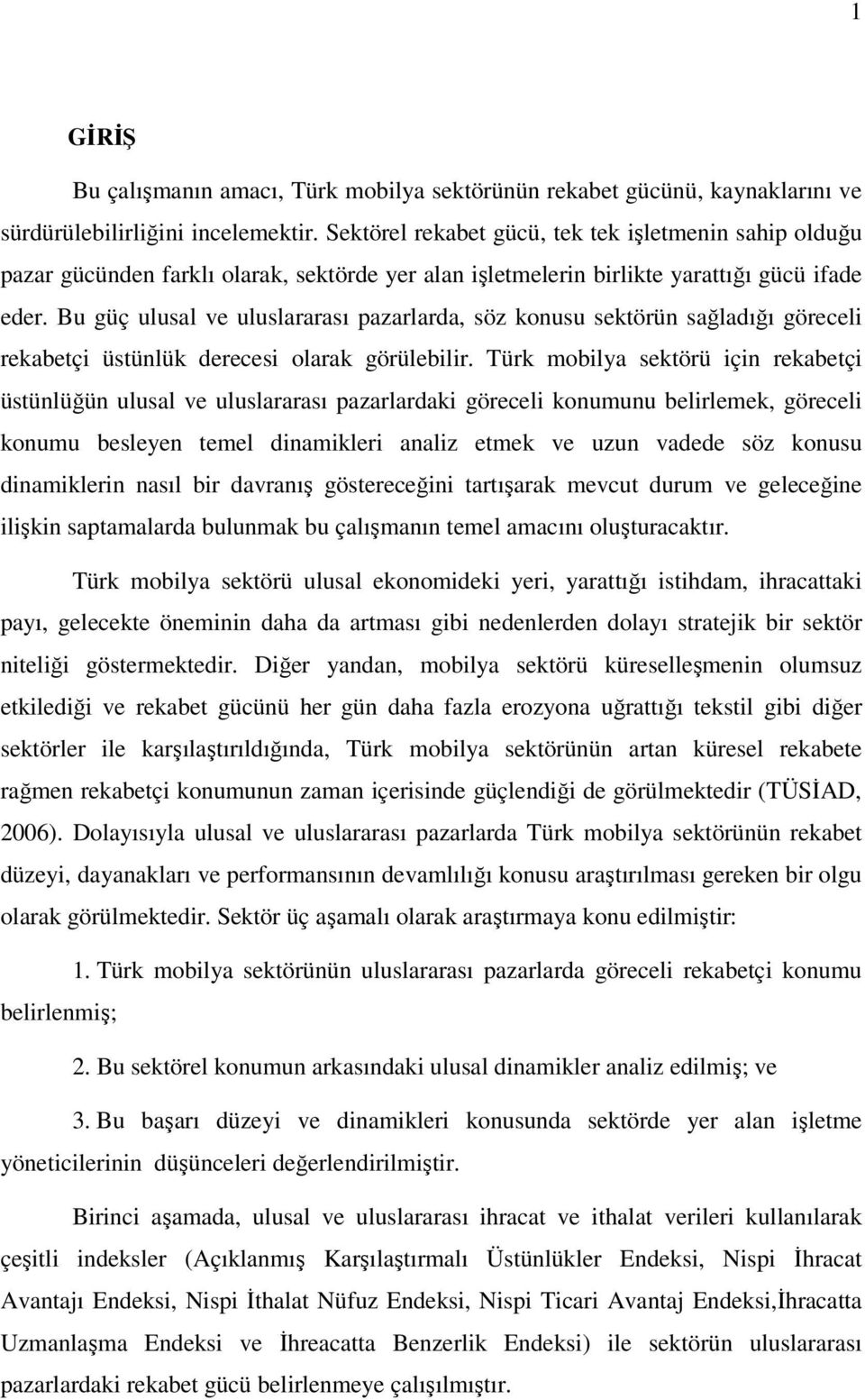 1

GİRİŞ

Bu çalışmanın amacı, Türk mobilya sektörünün rekabet gücünü, kaynaklarını ve sürdürülebilirliğini incelemektir. Sektörel rekabet gücü, tek tek işletmenin sahip olduğu pazar gücünden farklı olarak, sektörde yer alan işletmelerin birlikte yarattığı gücü ifade eder. Bu güç ulusal ve uluslararası pazarlarda, söz konusu sektörün sağladığı göreceli rekabetçi üstünlük derecesi olarak görülebilir. Türk mobilya sektörü için rekabetçi üstünlüğün ulusal ve uluslararası pazarlardaki göreceli konumunu belirlemek, göreceli konumu besleyen temel dinamikleri analiz etmek ve uzun vadede söz konusu dinamiklerin nasıl bir davranış göstereceğini tartışarak mevcut durum ve geleceğine ilişkin saptamalarda bulunmak bu çalışmanın temel amacını oluşturacaktır.

Türk mobilya sektörü ulusal ekonomideki yeri, yarattığı istihdam, ihracattaki payı, gelecekte öneminin daha da artması gibi nedenlerden dolayı stratejik bir sektör niteliği göstermektedir. Diğer yandan, mobilya sektörü küreselleşmenin olumsuz etkilediği ve rekabet gücünü her gün daha fazla erozyona uğrattığı tekstil gibi diğer sektörler ile karşılaştırıldığında, Türk mobilya sektörünün artan küresel rekabete rağmen rekabetçi konumunun zaman içerisinde güçlendiği de görülmektedir (TÜSİAD, 2006). Dolayısıyla ulusal ve uluslararası pazarlarda Türk mobilya sektörünün rekabet düzeyi, dayanakları ve performansının devamlılığı konusu araştırılması gereken bir olgu olarak görülmektedir. Sektör üç aşamalı olarak araştırmaya konu edilmiştir:

1. Türk mobilya sektörünün uluslararası pazarlarda göreceli rekabetçi konumu belirlenmiş;

2. Bu sektörel konumun arkasındaki ulusal dinamikler analiz edilmiş; ve

3. Bu başarı düzeyi ve dinamikleri konusunda sektörde yer alan işletme yöneticilerinin düşünceleri değerlendirilmiştir.

Birinci aşamada, ulusal ve uluslararası ihracat ve ithalat verileri kullanılarak çeşitli indeksler (Açıklanmış Karşılaştırmalı Üstünlükler Endeksi, Nispi İhracat Avantajı Endeksi, Nispi İthalat Nüfuz Endeksi, Nispi Ticari Avantaj Endeksi,İhracatta Uzmanlaşma Endeksi ve İhreacatta Benzerlik Endeksi) ile sektörün uluslararası pazarlardaki rekabet gücü belirlenmeye çalışılmıştır.